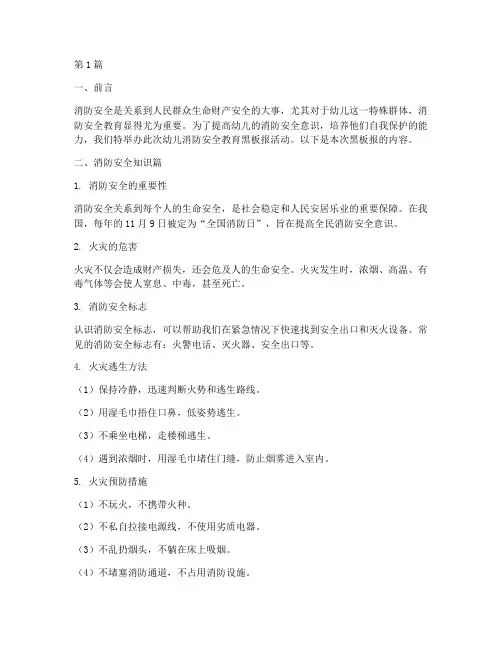 第1篇

一、前言

消防安全是关系到人民群众生命财产安全的大事，尤其对于幼儿这一特殊群体，消防安全教育显得尤为重要。为了提高幼儿的消防安全意识，培养他们自我保护的能力，我们特举办此次幼儿消防安全教育黑板报活动。以下是本次黑板报的内容。

二、消防安全知识篇

1. 消防安全的重要性

消防安全关系到每个人的生命安全，是社会稳定和人民安居乐业的重要保障。在我国，每年的11月9日被定为“全国消防日”，旨在提高全民消防安全意识。

2. 火灾的危害

火灾不仅会造成财产损失，还会危及人的生命安全。火灾发生时，浓烟、高温、有毒气体等会使人窒息、中毒，甚至死亡。

3. 消防安全标志

认识消防安全标志，可以帮助我们在紧急情况下快速找到安全出口和灭火设备。常见的消防安全标志有：火警电话、灭火器、安全出口等。

4. 火灾逃生方法

（1）保持冷静，迅速判断火势和逃生路线。

（2）用湿毛巾捂住口鼻，低姿势逃生。

（3）不乘坐电梯，走楼梯逃生。

（4）遇到浓烟时，用湿毛巾堵住门缝，防止烟雾进入室内。

5. 火灾预防措施

（1）不玩火，不携带火种。

（2）不私自拉接电源线，不使用劣质电器。

（3）不乱扔烟头，不躺在床上吸烟。

（4）不堵塞消防通道，不占用消防设施。